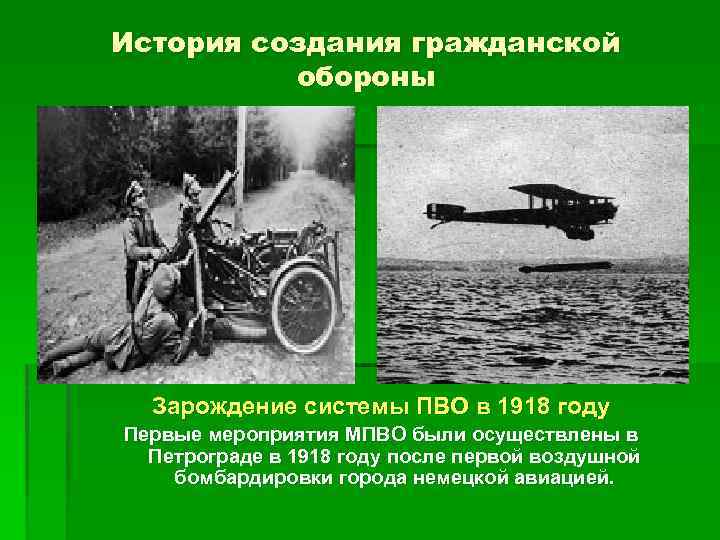 История создания гражданской обороны

Зарождение системы ПВО в 1918 году

Первые мероприятия МПВО были осуществлены в Петрограде в 1918 году после первой воздушной бомбардировки города немецкой авиацией.